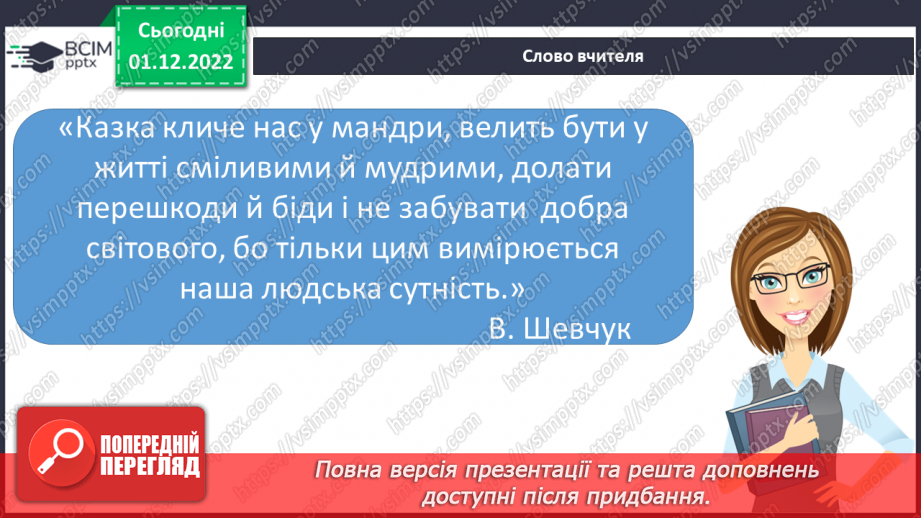 ВСІМ pptx

Сьогодні 01.12.2022

Слово вчителя

«Казка кличе нас у мандри, велить бути у житті сміливими й мудрими, долати перешкоди й біди і не забувати добра світового, бо тільки цим вимірюється наша людська сутність.»
В. Шевчук

https://vsimpptx.com

ПОПЕРЕДНІЙ ПЕРЕГЛЯД

Повна версія презентації та решта доповнень доступні після придбання.